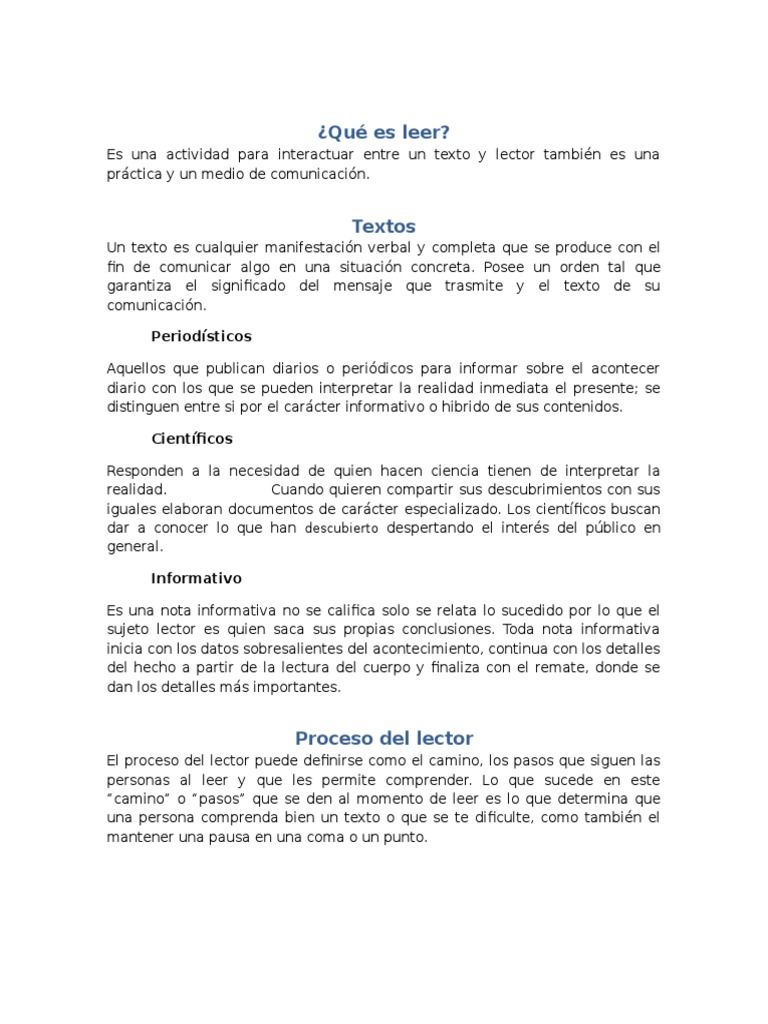 ¿Qué es leer?

Es una actividad para interactuar entre un texto y lector también es una práctica y un medio de comunicación.

Textos

Un texto es cualquier manifestación verbal y completa que se produce con el fin de comunicar algo en una situación concreta. Posee un orden tal que garantiza el significado del mensaje que trasmite y el texto de su comunicación.

Periodísticos

Aquellos que publican diarios o periódicos para informar sobre el acontecer diario con los que se pueden interpretar la realidad inmediata el presente; se distinguen entre si por el carácter informativo o hibrido de sus contenidos.

Científicos

Responden a la necesidad de quien hacen ciencia tienen de interpretar la realidad. Cuando quieren compartir sus descubrimientos con sus iguales elaboran documentos de carácter especializado. Los científicos buscan dar a conocer lo que han descubierto despertando el interés del público en general.

Informativo

Es una nota informativa no se califica solo se relata lo sucedido por lo que el sujeto lector es quien saca sus propias conclusiones. Toda nota informativa inicia con los datos sobresalientes del acontecimiento, continua con los detalles del hecho a partir de la lectura del cuerpo y finaliza con el remate, donde se dan los detalles más importantes.

Proceso del lector

El proceso del lector puede definirse como el camino, los pasos que siguen las personas al leer y que les permite comprender. Lo que sucede en este "camino" o "pasos" que se den al momento de leer es lo que determina que una persona comprenda bien un texto o que se te dificulte, como también el mantener una pausa en una coma o un punto.